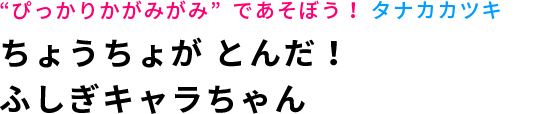 “ぴっかりかがみがみ” であそぼう！ タナカカツキ

ちょうちょが とんだ！
ふしぎキャラちゃん